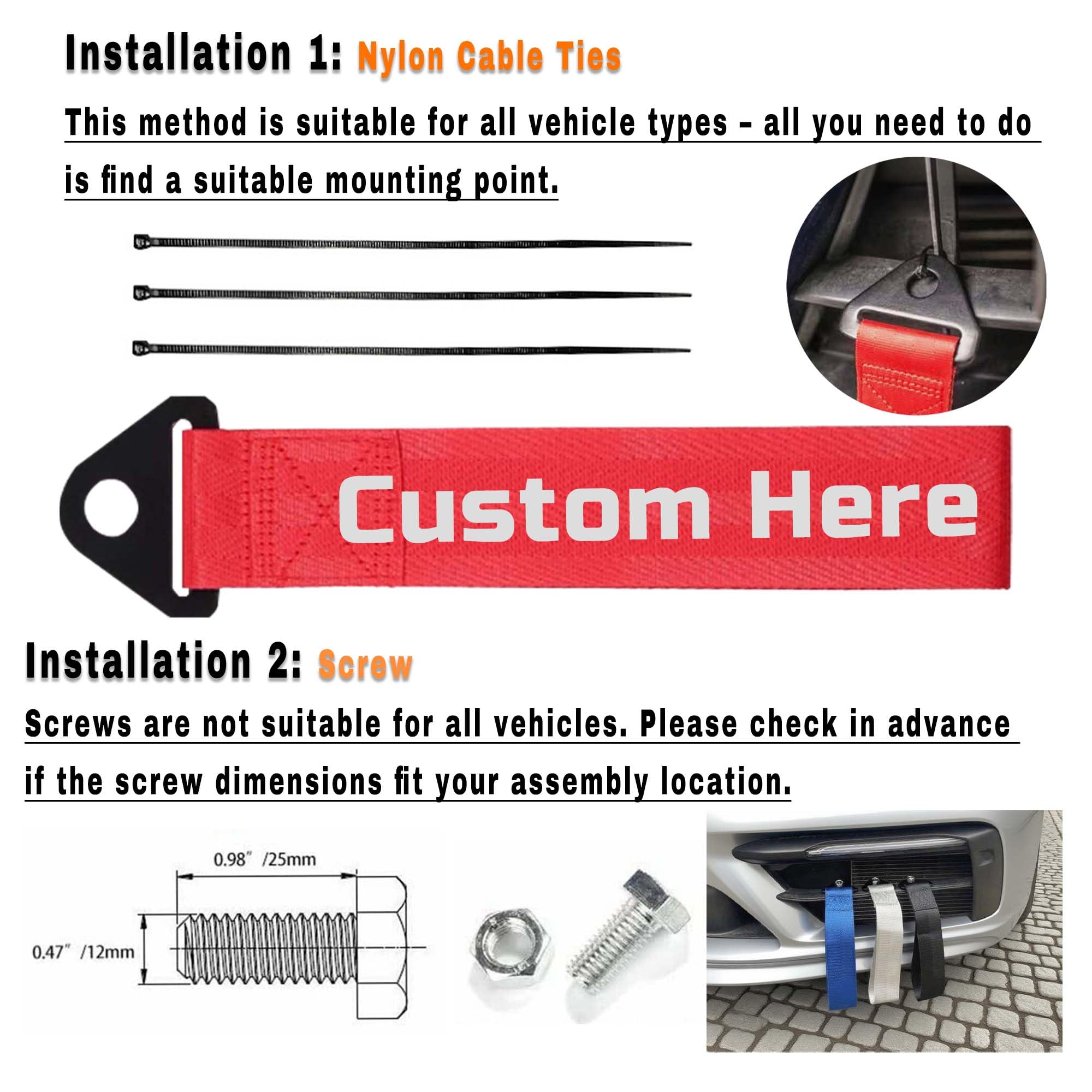 Installation 1: Nylon Cable Ties

This method is suitable for all vehicle types - all you need to do is find a suitable mounting point.

Custom Here

Installation 2: Screw

Screws are not suitable for all vehicles. Please check in advance if the screw dimensions fit your assembly location.

0.98" /25mm

0.47" /12mm